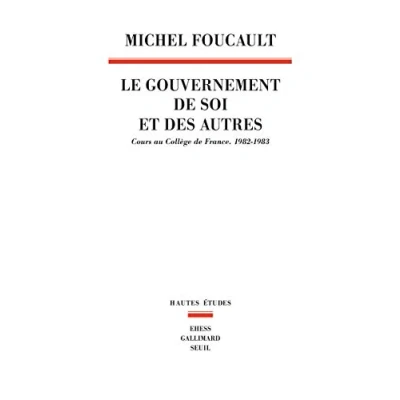 MICHEL FOUCAULT

LE GOUVERNEMENT
DE SOI
ET DES AUTRES

Cours au Collège de France. 1982-1983

HAUTES ÉTUDES

EHESS
GALLIMARD
SEUIL